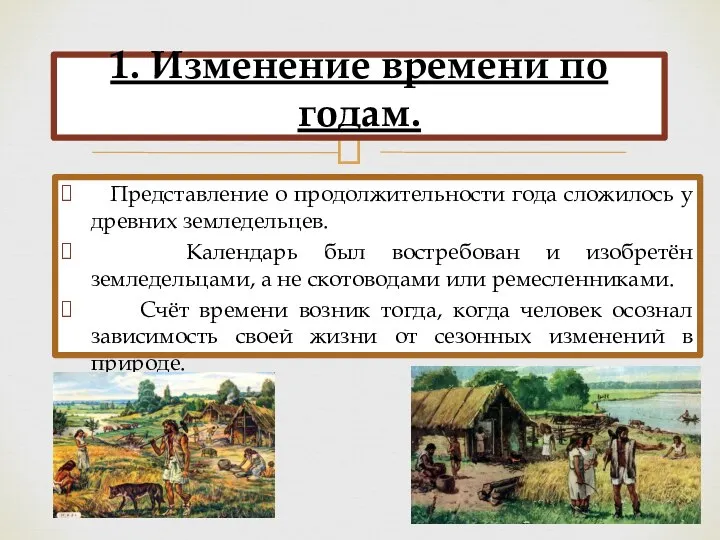 1. Изменение времени по годам.

 Представление о продолжительности года сложилось у древних земледельцев.

 Календарь был востребован и изобретён земледельцами, а не скотоводами или ремесленниками.

 Счёт времени возник тогда, когда человек осознал зависимость своей жизни от сезонных изменений в природе.